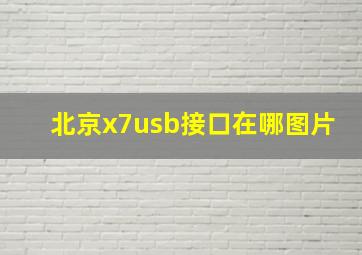 北京x7usb接口在哪图片